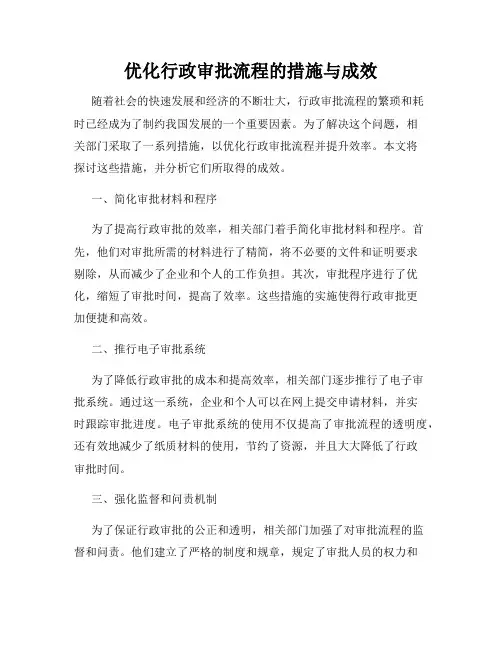 优化行政审批流程的措施与成效

随着社会的快速发展和经济的不断壮大，行政审批流程的繁琐和耗时已经成为了制约我国发展的一个重要因素。为了解决这个问题，相关部门采取了一系列措施，以优化行政审批流程并提升效率。本文将探讨这些措施，并分析它们所取得的成效。

一、简化审批材料和程序

为了提高行政审批的效率，相关部门着手简化审批材料和程序。首先，他们对审批所需的材料进行了精简，将不必要的文件和证明要求剔除，从而减少了企业和个人的工作负担。其次，审批程序进行了优化，缩短了审批时间，提高了效率。这些措施的实施使得行政审批更加便捷和高效。

二、推行电子审批系统

为了降低行政审批的成本和提高效率，相关部门逐步推行了电子审批系统。通过这一系统，企业和个人可以在网上提交申请材料，并实时跟踪审批进度。电子审批系统的使用不仅提高了审批流程的透明度，还有效地减少了纸质材料的使用，节约了资源，并且大大降低了行政审批时间。

三、强化监督和问责机制

为了保证行政审批的公正和透明，相关部门加强了对审批流程的监督和问责。他们建立了严格的制度和规章，规定了审批人员的权力和